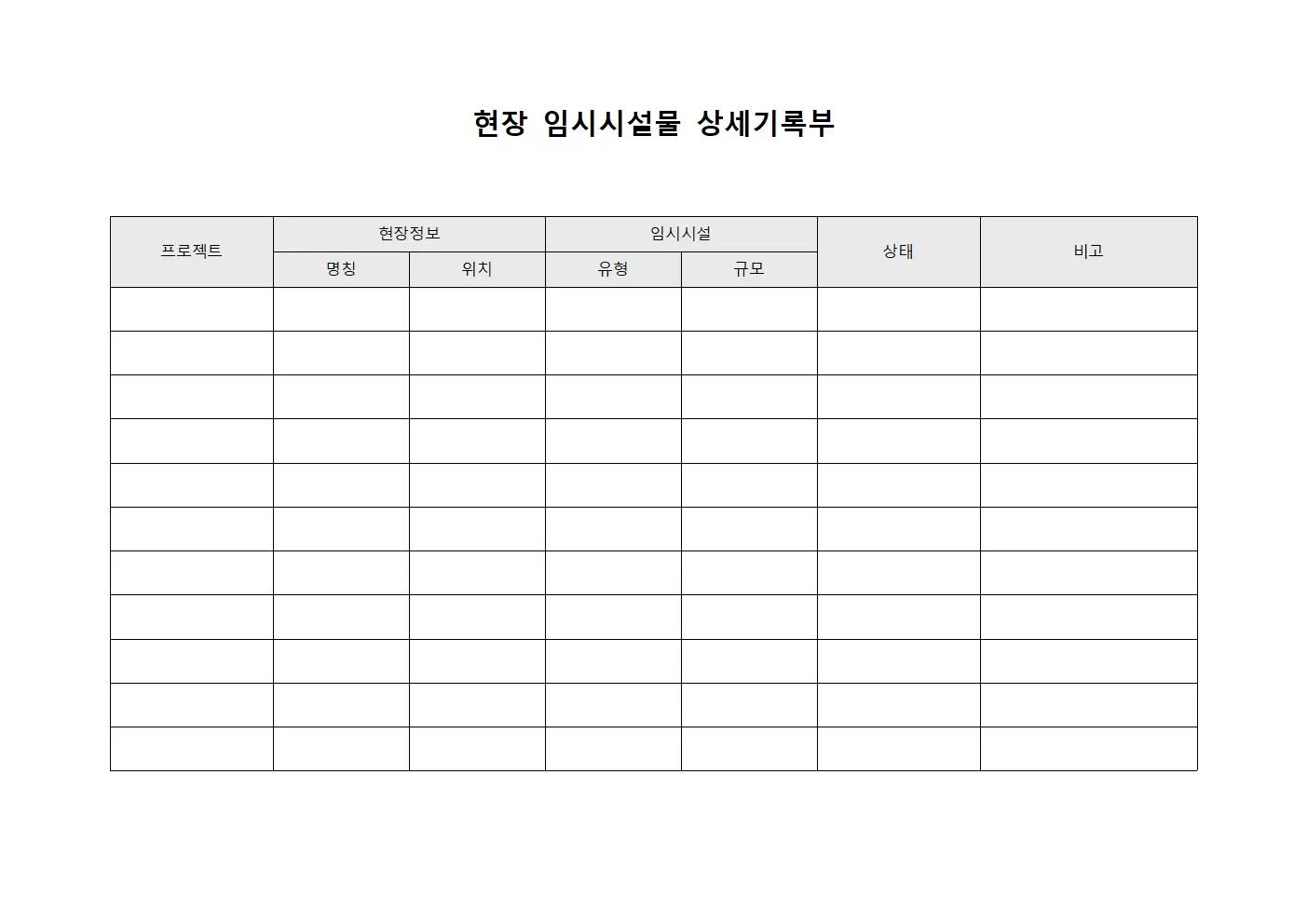 현장 임시시설물 상세기록부

| 프로젝트 | 현장정보 | | 임시시설 | | 상태 | 비고 |
|---|---|---|---|---|---|---|
| | 명칭 | 위치 | 유형 | 규모 | | |
| | | | | | | |
| | | | | | | |
| | | | | | | |
| | | | | | | |
| | | | | | | |
| | | | | | | |
| | | | | | | |
| | | | | | | |
| | | | | | | |
| | | | | | | |
| | | | | | | |